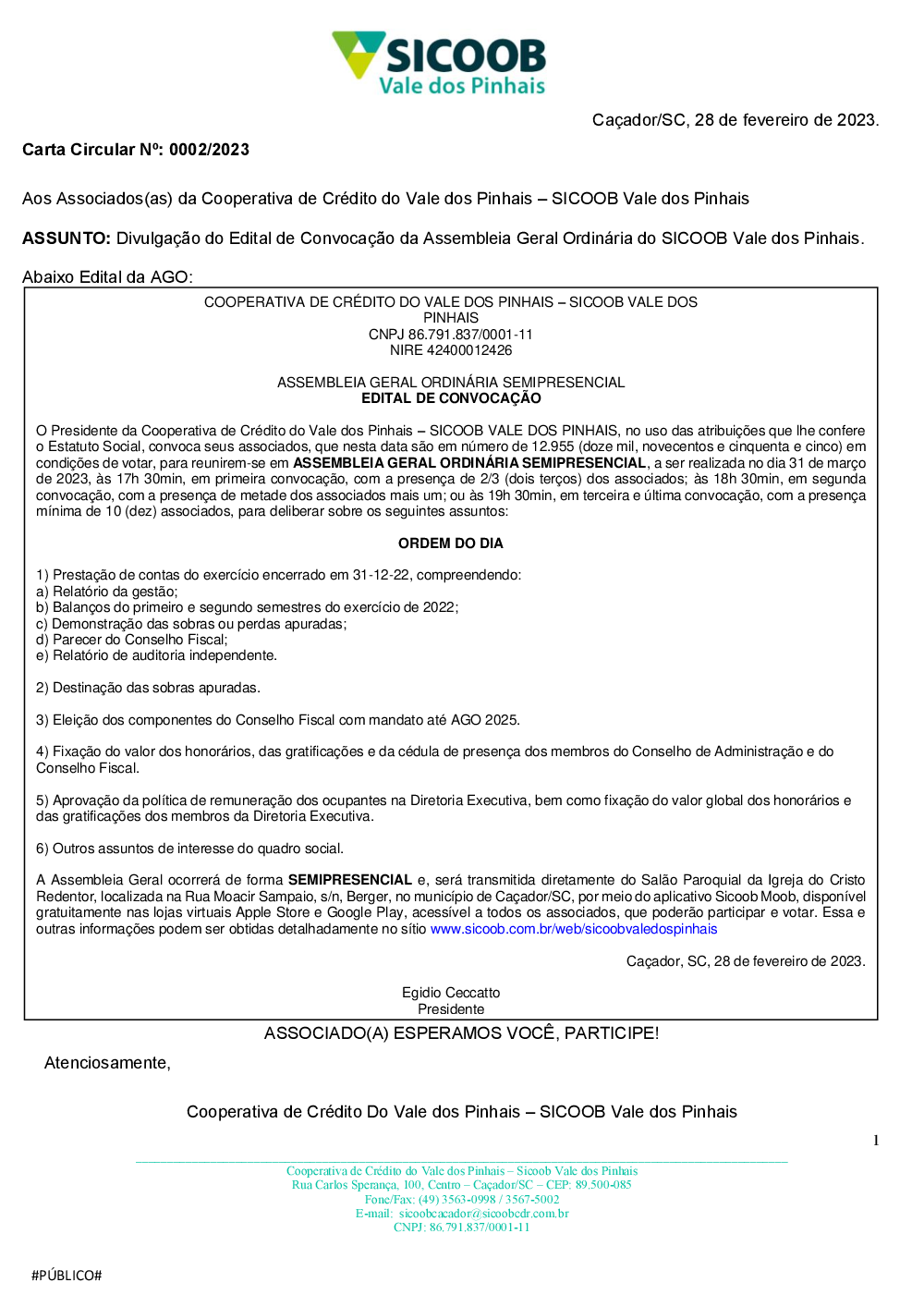 SICOOB
Vale dos Pinhais

Caçador/SC, 28 de fevereiro de 2023.

Carta Circular Nº: 0002/2023

Aos Associados(as) da Cooperativa de Crédito do Vale dos Pinhais – SICOOB Vale dos Pinhais

ASSUNTO: Divulgação do Edital de Convocação da Assembleia Geral Ordinária do SICOOB Vale dos Pinhais.

Abaixo Edital da AGO:

COOPERATIVA DE CRÉDITO DO VALE DOS PINHAIS – SICOOB VALE DOS PINHAIS
CNPJ 86.791.837/0001-11
NIRE 42400012426

ASSEMBLEIA GERAL ORDINÁRIA SEMIPRESENCIAL
EDITAL DE CONVOCAÇÃO

O Presidente da Cooperativa de Crédito do Vale dos Pinhais – SICOOB VALE DOS PINHAIS, no uso das atribuições que lhe confere o Estatuto Social, convoca seus associados, que nesta data são em número de 12.955 (doze mil, novecentos e cinquenta e cinco) em condições de votar, para reunirem-se em ASSEMBLEIA GERAL ORDINÁRIA SEMIPRESENCIAL, a ser realizada no dia 31 de março de 2023, às 17h 30min, em primeira convocação, com a presença de 2/3 (dois terços) dos associados; às 18h 30min, em segunda convocação, com a presença de metade dos associados mais um; ou às 19h 30min, em terceira e última convocação, com a presença mínima de 10 (dez) associados, para deliberar sobre os seguintes assuntos:

ORDEM DO DIA

1) Prestação de contas do exercício encerrado em 31-12-22, compreendendo:
a) Relatório da gestão;
b) Balanços do primeiro e segundo semestres do exercício de 2022;
c) Demonstração das sobras ou perdas apuradas;
d) Parecer do Conselho Fiscal;
e) Relatório de auditoria independente.

2) Destinação das sobras apuradas.

3) Eleição dos componentes do Conselho Fiscal com mandato até AGO 2025.

4) Fixação do valor dos honorários, das gratificações e da cédula de presença dos membros do Conselho de Administração e do Conselho Fiscal.

5) Aprovação da política de remuneração dos ocupantes na Diretoria Executiva, bem como fixação do valor global dos honorários e das gratificações dos membros da Diretoria Executiva.

6) Outros assuntos de interesse do quadro social.

A Assembleia Geral ocorrerá de forma SEMIPRESENCIAL e, será transmitida diretamente do Salão Paroquial da Igreja do Cristo Redentor, localizada na Rua Moacir Sampaio, s/n, Berger, no município de Caçador/SC, por meio do aplicativo Sicoob Moob, disponível gratuitamente nas lojas virtuais Apple Store e Google Play, acessível a todos os associados, que poderão participar e votar. Essa e outras informações podem ser obtidas detalhadamente no sítio www.sicoob.com.br/web/sicoobvaledospinhais

Caçador, SC, 28 de fevereiro de 2023.

Egidio Ceccatto
Presidente

ASSOCIADO(A) ESPERAMOS VOCÊ, PARTICIPE!

Atenciosamente,

Cooperativa de Crédito Do Vale dos Pinhais – SICOOB Vale dos Pinhais

1

Cooperativa de Crédito do Vale dos Pinhais – Sicoob Vale dos Pinhais
Rua Carlos Sperança, 100, Centro – Caçador/SC – CEP: 89.500-085
Fone/Fax: (49) 3563-0998 / 3567-5002
E-mail: sicoobcacador@sicoobcdr.com.br
CNPJ: 86.791.837/0001-11

#PÚBLICO#